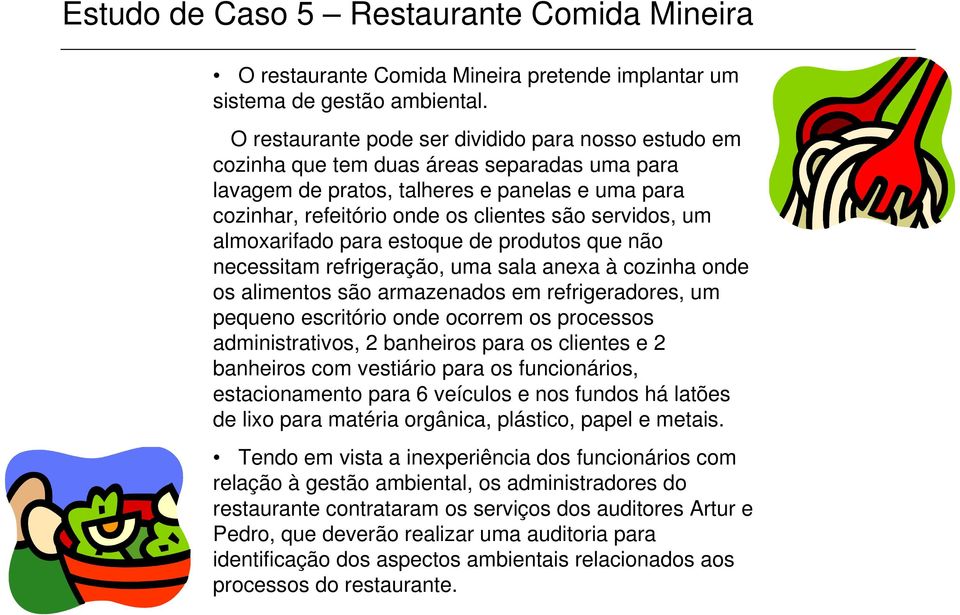 Estudo de Caso 5 – Restaurante Comida Mineira

• O restaurante Comida Mineira pretende implantar um sistema de gestão ambiental.

O restaurante pode ser dividido para nosso estudo em cozinha que tem duas áreas separadas uma para lavagem de pratos, talheres e panelas e uma para cozinhar, refeitório onde os clientes são servidos, um almoxarifado para estoque de produtos que não necessitam refrigeração, uma sala anexa à cozinha onde os alimentos são armazenados em refrigeradores, um pequeno escritório onde ocorrem os processos administrativos, 2 banheiros para os clientes e 2 banheiros com vestiário para os funcionários, estacionamento para 6 veículos e nos fundos há latões de lixo para matéria orgânica, plástico, papel e metais.

• Tendo em vista a inexperiência dos funcionários com relação à gestão ambiental, os administradores do restaurante contrataram os serviços dos auditores Artur e Pedro, que deverão realizar uma auditoria para identificação dos aspectos ambientais relacionados aos processos do restaurante.